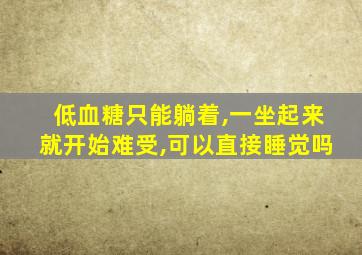 低血糖只能躺着,一坐起来就开始难受,可以直接睡觉吗